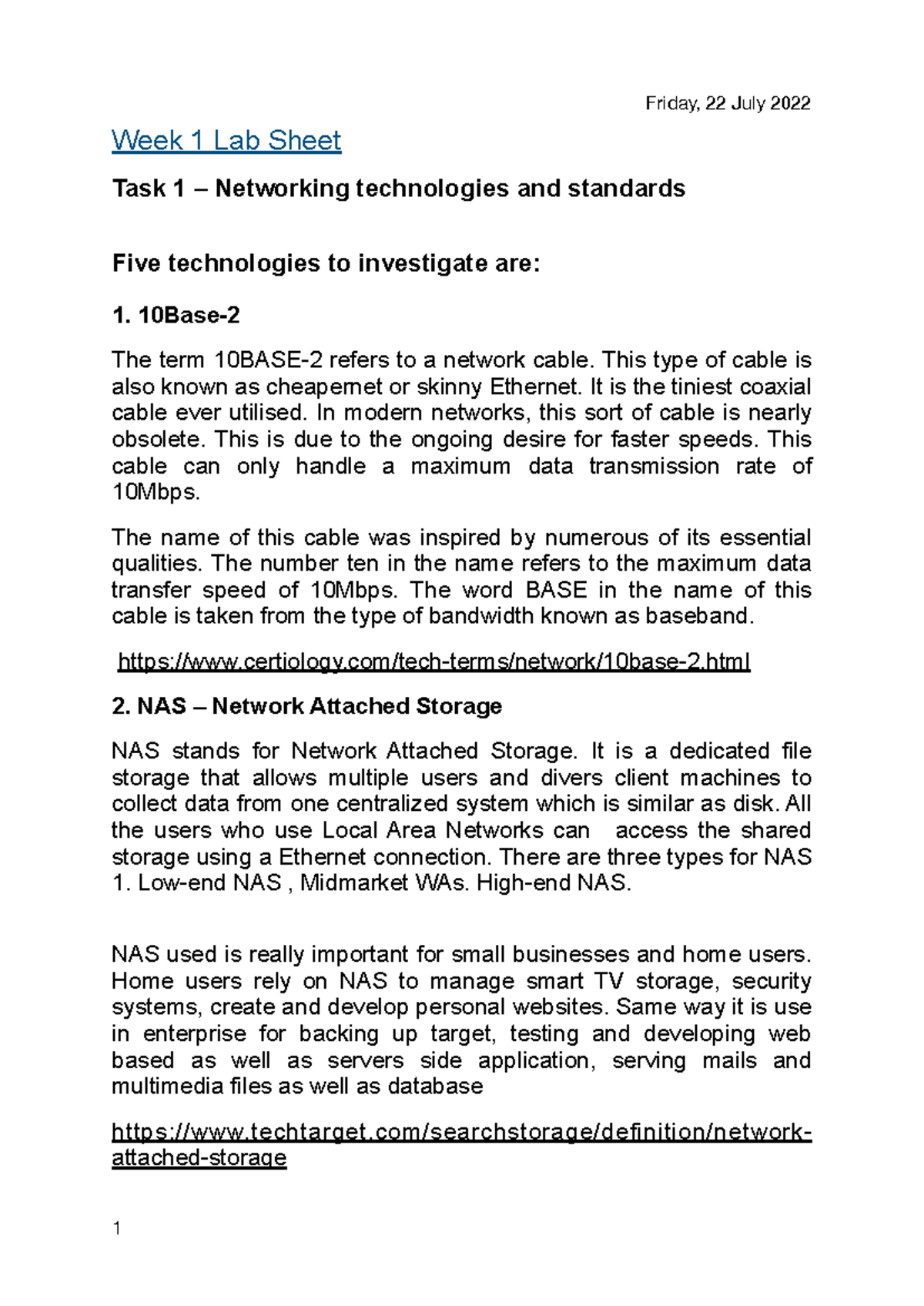 Friday, 22 July 2022

Week 1 Lab Sheet

Task 1 – Networking technologies and standards

Five technologies to investigate are:

1. 10Base-2

The term 10BASE-2 refers to a network cable. This type of cable is also known as cheapernet or skinny Ethernet. It is the tiniest coaxial cable ever utilised. In modern networks, this sort of cable is nearly obsolete. This is due to the ongoing desire for faster speeds. This cable can only handle a maximum data transmission rate of 10Mbps.

The name of this cable was inspired by numerous of its essential qualities. The number ten in the name refers to the maximum data transfer speed of 10Mbps. The word BASE in the name of this cable is taken from the type of bandwidth known as baseband.

https://www.certiology.com/tech-terms/network/10base-2.html

2. NAS – Network Attached Storage

NAS stands for Network Attached Storage. It is a dedicated file storage that allows multiple users and divers client machines to collect data from one centralized system which is similar as disk. All the users who use Local Area Networks can access the shared storage using a Ethernet connection. There are three types for NAS 1. Low-end NAS , Midmarket WAs. High-end NAS.

NAS used is really important for small businesses and home users. Home users rely on NAS to manage smart TV storage, security systems, create and develop personal websites. Same way it is use in enterprise for backing up target, testing and developing web based as well as servers side application, serving mails and multimedia files as well as database

https://www.techtarget.com/searchstorage/definition/network-attached-storage

1